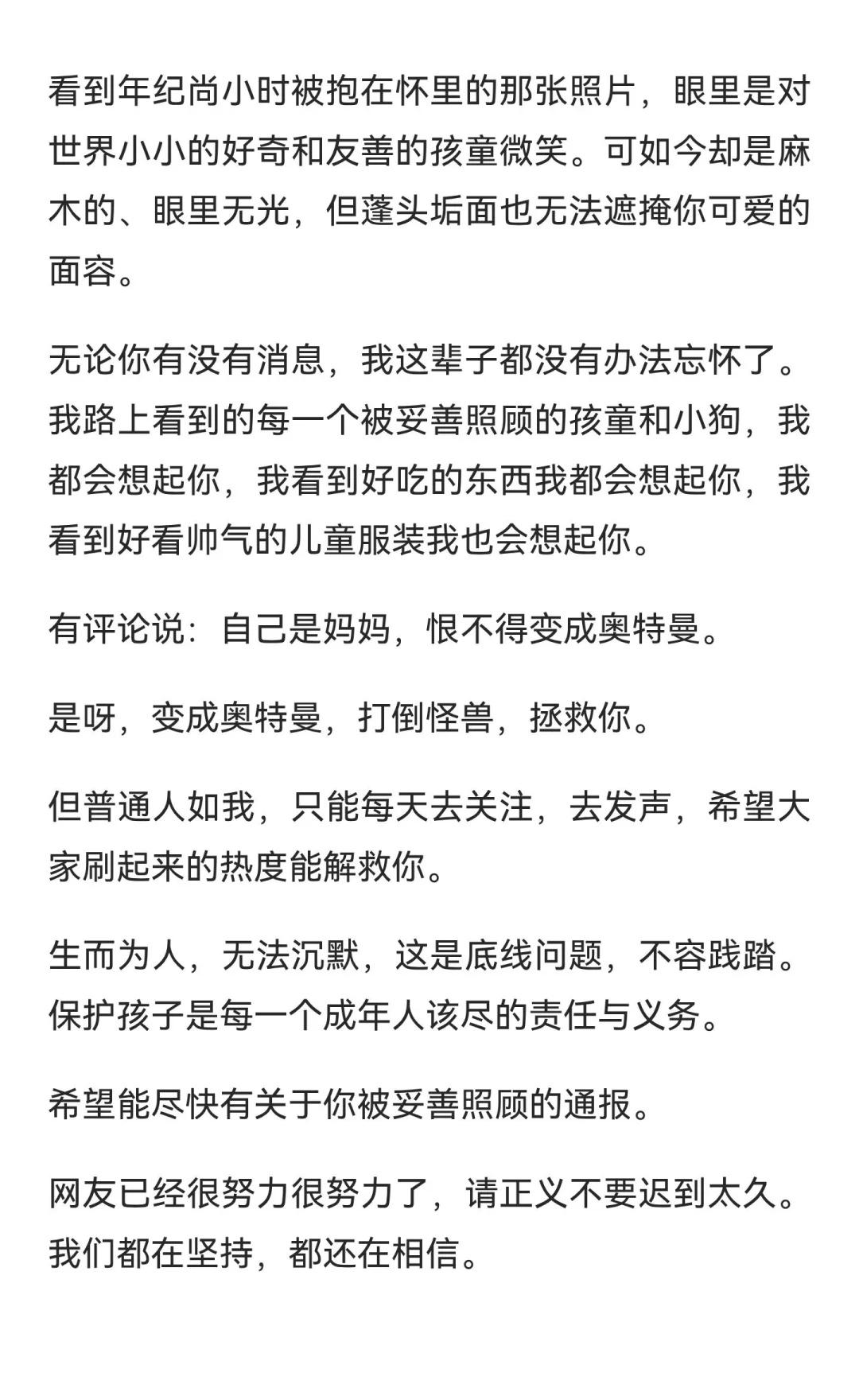 看到年纪尚小时被抱在怀里的那张照片，眼里是对世界小小的好奇和友善的孩童微笑。可如今却是麻木的、眼里无光，但蓬头垢面也无法遮掩你可爱的面容。

无论你有没有消息，我这辈子都没有办法忘怀了。我路上看到的每一个被妥善照顾的孩童和小狗，我都会想起你，我看到好吃的东西我都会想起你，我看到好看帅气的儿童服装我也会想起你。

有评论说：自己是妈妈，恨不得变成奥特曼。

是呀，变成奥特曼，打倒怪兽，拯救你。

但普通人如我，只能每天去关注，去发声，希望大家刷起来的热度能解救你。

生而为人，无法沉默，这是底线问题，不容践踏。保护孩子是每一个成年人该尽的责任与义务。

希望能尽快有关于你被妥善照顾的通报。

网友已经很努力很努力了，请正义不要迟到太久。我们都在坚持，都还在相信。